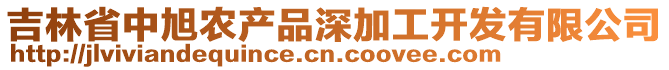 吉林省中旭农产品深加工开发有限公司
http://jlviviandequince.cn.coovee.com